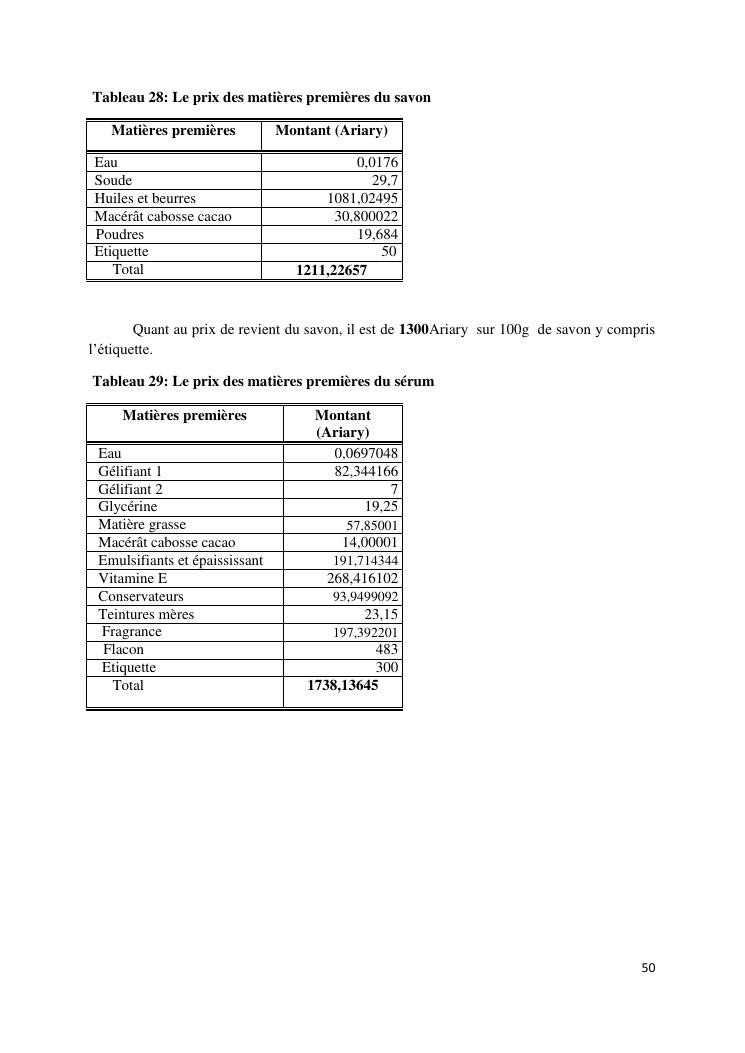 Tableau 28: Le prix des matières premières du savon

| Matières premières | Montant (Ariary) |
|---|---|
| Eau | 0,0176 |
| Soude | 29,7 |
| Huiles et beurres | 1081,02495 |
| Macérât cabosse cacao | 30,800022 |
| Poudres | 19,684 |
| Etiquette | 50 |
| Total | 1211,22657 |

Quant au prix de revient du savon, il est de 1300Ariary sur 100g de savon y compris l'étiquette.

Tableau 29: Le prix des matières premières du sérum

| Matières premières | Montant (Ariary) |
|---|---|
| Eau | 0,0697048 |
| Gélifiant 1 | 82,344166 |
| Gélifiant 2 | 7 |
| Glycérine | 19,25 |
| Matière grasse | 57,85001 |
| Macérât cabosse cacao | 14,00001 |
| Emulsifiants et épaississant | 191,714344 |
| Vitamine E | 268,416102 |
| Conservateurs | 93,9499092 |
| Teintures mères | 23,15 |
| Fragrance | 197,392201 |
| Flacon | 483 |
| Etiquette | 300 |
| Total | 1738,13645 |

50